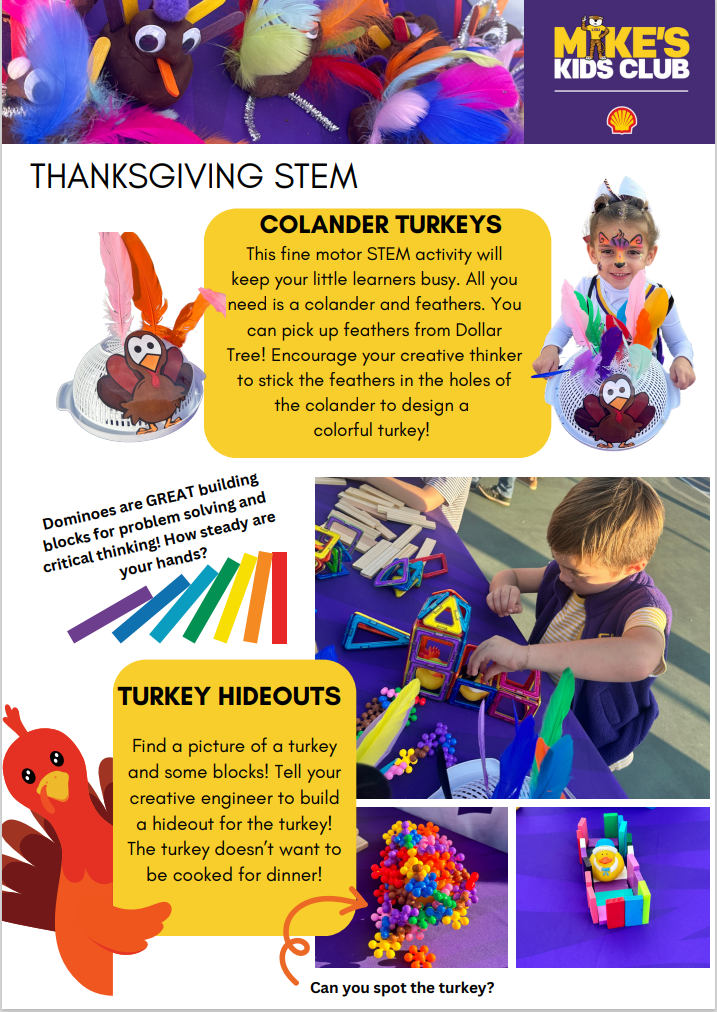 MIKE'S KIDS CLUB

THANKSGIVING STEM

COLANDER TURKEYS

This fine motor STEM activity will keep your little learners busy. All you need is a colander and feathers. You can pick up feathers from Dollar Tree! Encourage your creative thinker to stick the feathers in the holes of the colander to design a colorful turkey!

Dominoes are GREAT building blocks for problem solving and critical thinking! How steady are your hands?

TURKEY HIDEOUTS

Find a picture of a turkey and some blocks! Tell your creative engineer to build a hideout for the turkey! The turkey doesn't want to be cooked for dinner!

Can you spot the turkey?